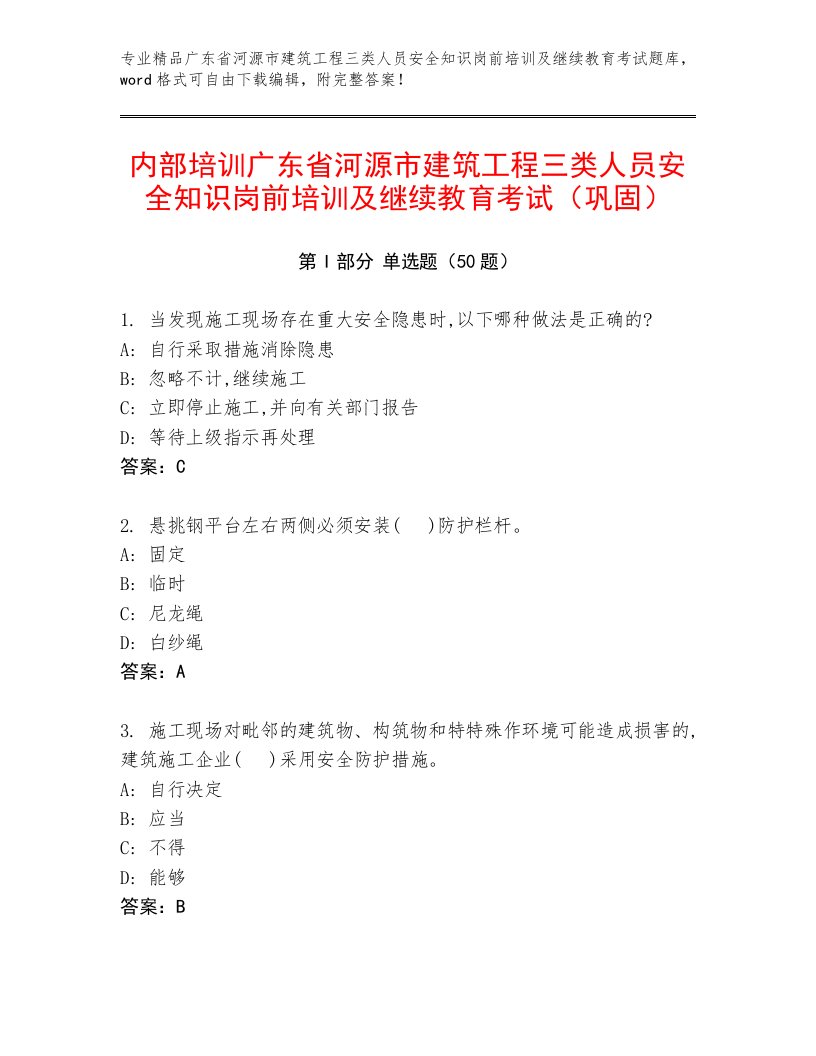 专业精品广东省河源市建筑工程三类人员安全知识岗前培训及继续教育考试题库，word格式可自由下载编辑，附完整答案！

内部培训广东省河源市建筑工程三类人员安全知识岗前培训及继续教育考试（巩固）

第Ⅰ部分 单选题（50题）

1. 当发现施工现场存在重大安全隐患时,以下哪种做法是正确的?
A: 自行采取措施消除隐患
B: 忽略不计,继续施工
C: 立即停止施工,并向有关部门报告
D: 等待上级指示再处理
答案：C

2. 悬挑钢平台左右两侧必须安装(　)防护栏杆。
A: 固定
B: 临时
C: 尼龙绳
D: 白纱绳
答案：A

3. 施工现场对毗邻的建筑物、构筑物和特特殊作环境可能造成损害的,建筑施工企业(　)采用安全防护措施。
A: 自行决定
B: 应当
C: 不得
D: 能够
答案：B